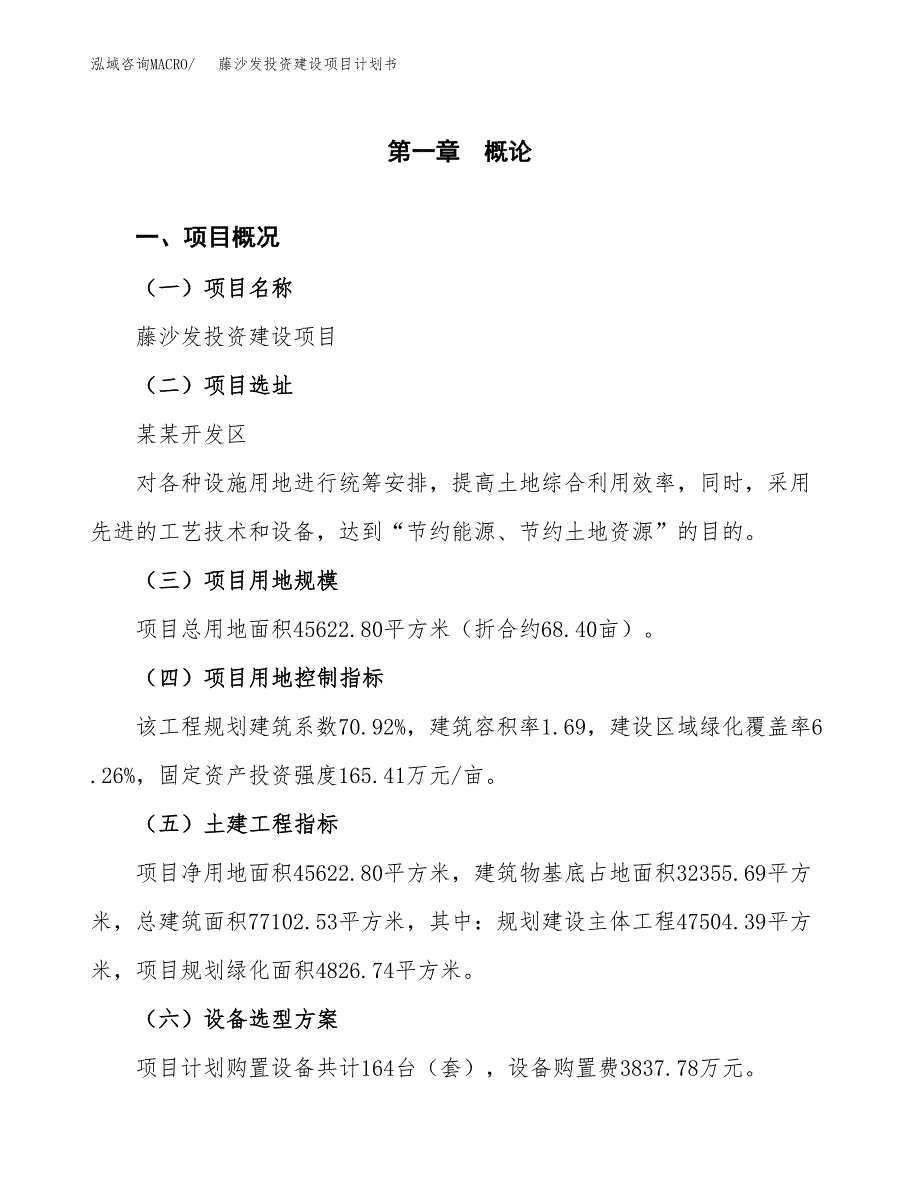 泓域咨询MACRO/　藤沙发投资建设项目计划书

第一章　概论

一、项目概况

（一）项目名称

藤沙发投资建设项目

（二）项目选址

某某开发区

对各种设施用地进行统筹安排，提高土地综合利用效率，同时，采用先进的工艺技术和设备，达到“节约能源、节约土地资源”的目的。

（三）项目用地规模

项目总用地面积45622.80平方米（折合约68.40亩）。

（四）项目用地控制指标

该工程规划建筑系数70.92%，建筑容积率1.69，建设区域绿化覆盖率6.26%，固定资产投资强度165.41万元/亩。

（五）土建工程指标

项目净用地面积45622.80平方米，建筑物基底占地面积32355.69平方米，总建筑面积77102.53平方米，其中：规划建设主体工程47504.39平方米，项目规划绿化面积4826.74平方米。

（六）设备选型方案

项目计划购置设备共计164台（套），设备购置费3837.78万元。